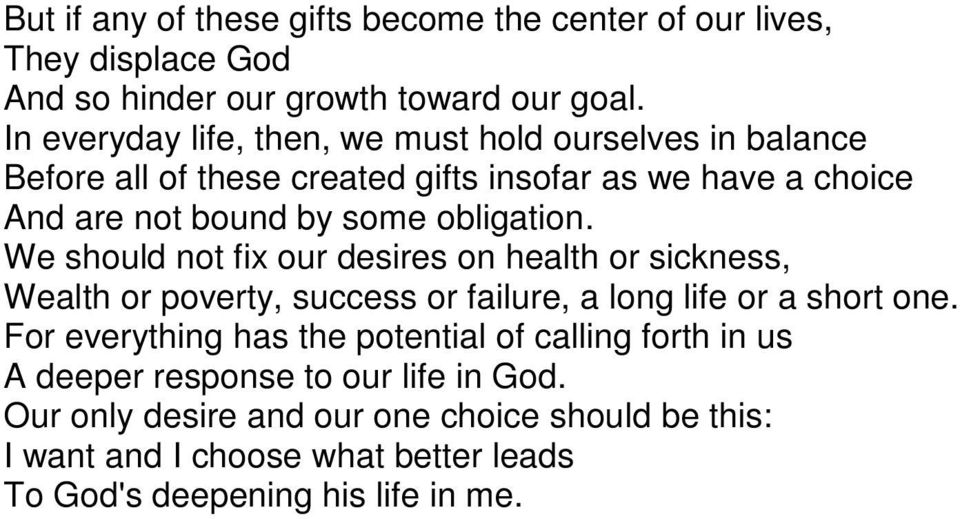 But if any of these gifts become the center of our lives,
They displace God
And so hinder our growth toward our goal.
In everyday life, then, we must hold ourselves in balance
Before all of these created gifts insofar as we have a choice
And are not bound by some obligation.
We should not fix our desires on health or sickness,
Wealth or poverty, success or failure, a long life or a short one.
For everything has the potential of calling forth in us
A deeper response to our life in God.
Our only desire and our one choice should be this:
I want and I choose what better leads
To God's deepening his life in me.